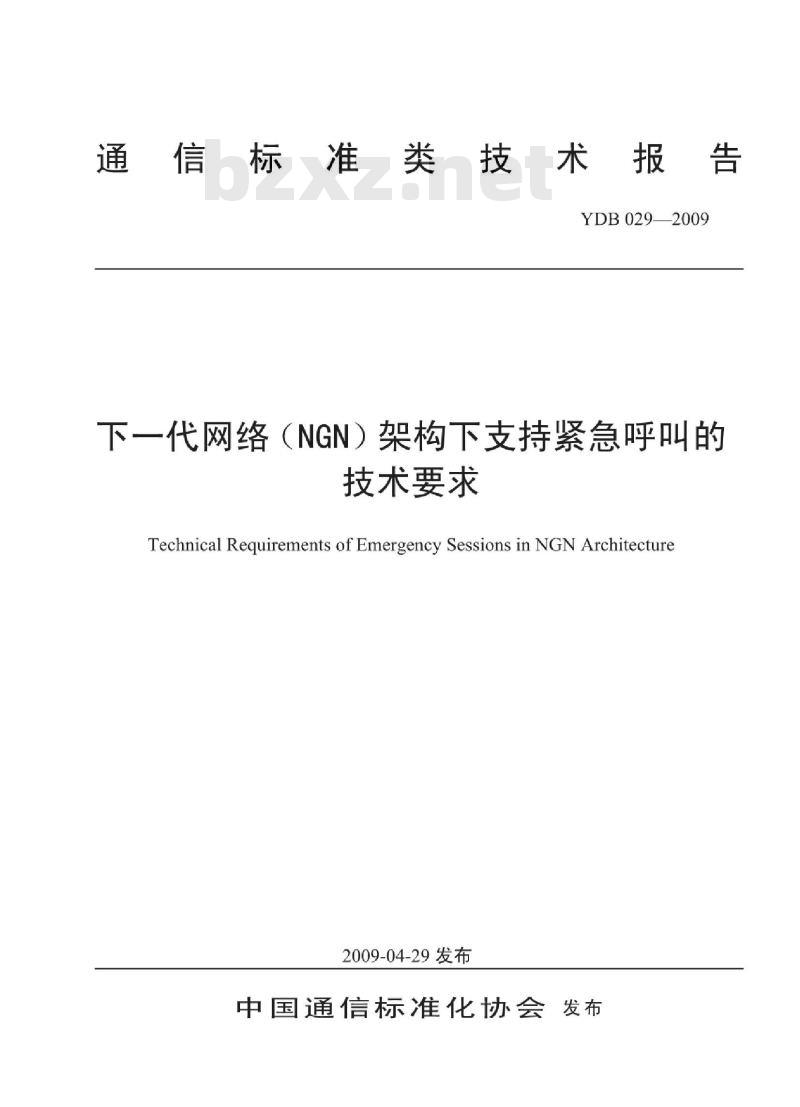 通信标准类技术报告

bzxz.net

YDB 029—2009

下一代网络（NGN）架构下支持紧急呼叫的技术要求

Technical Requirements of Emergency Sessions in NGN Architecture

2009-04-29 发布

中国通信标准化协会 发布